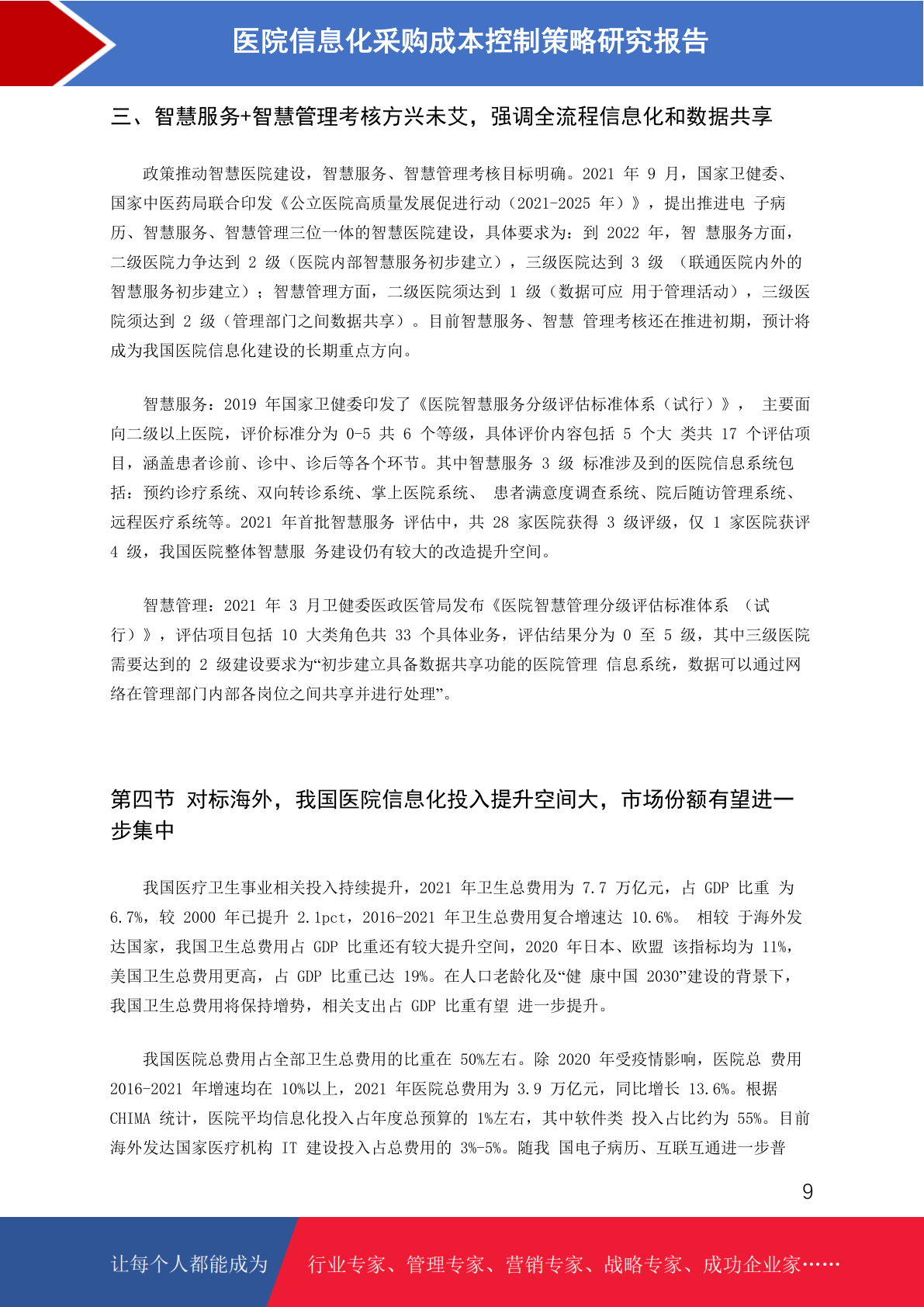 医院信息化采购成本控制策略研究报告

三、智慧服务+智慧管理考核方兴未艾，强调全流程信息化和数据共享

政策推动智慧医院建设，智慧服务、智慧管理考核目标明确。2021 年 9 月，国家卫健委、国家中医药局联合印发《公立医院高质量发展促进行动（2021-2025 年）》，提出推进电 子病历、智慧服务、智慧管理三位一体的智慧医院建设，具体要求为：到 2022 年，智 慧服务方面，二级医院力争达到 2 级（医院内部智慧服务初步建立），三级医院达到 3 级 （联通医院内外的智慧服务初步建立）；智慧管理方面，二级医院须达到 1 级（数据可应 用于管理活动），三级医院须达到 2 级（管理部门之间数据共享）。目前智慧服务、智慧 管理考核还在推进初期，预计将成为我国医院信息化建设的长期重点方向。

智慧服务：2019 年国家卫健委印发了《医院智慧服务分级评估标准体系（试行）》， 主要面向二级以上医院，评价标准分为 0-5 共 6 个等级，具体评价内容包括 5 个大 类共 17 个评估项目，涵盖患者诊前、诊中、诊后等各个环节。其中智慧服务 3 级 标准涉及到的医院信息系统包括：预约诊疗系统、双向转诊系统、掌上医院系统、 患者满意度调查系统、院后随访管理系统、远程医疗系统等。2021 年首批智慧服务 评估中，共 28 家医院获得 3 级评级，仅 1 家医院获评 4 级，我国医院整体智慧服 务建设仍有较大的改造提升空间。

智慧管理：2021 年 3 月卫健委医政医管局发布《医院智慧管理分级评估标准体系 （试行）》，评估项目包括 10 大类角色共 33 个具体业务，评估结果分为 0 至 5 级，其中三级医院需要达到的 2 级建设要求为“初步建立具备数据共享功能的医院管理 信息系统，数据可以通过网络在管理部门内部各岗位之间共享并进行处理”。

第四节 对标海外，我国医院信息化投入提升空间大，市场份额有望进一步集中

我国医疗卫生事业相关投入持续提升，2021 年卫生总费用为 7.7 万亿元，占 GDP 比重 为 6.7%，较 2000 年已提升 2.1pct，2016-2021 年卫生总费用复合增速达 10.6%。 相较 于海外发达国家，我国卫生总费用占 GDP 比重还有较大提升空间，2020 年日本、欧盟 该指标均为 11%，美国卫生总费用更高，占 GDP 比重已达 19%。在人口老龄化及“健 康中国 2030”建设的背景下，我国卫生总费用将保持增势，相关支出占 GDP 比重有望 进一步提升。

我国医院总费用占全部卫生总费用的比重在 50%左右。除 2020 年受疫情影响，医院总 费用 2016-2021 年增速均在 10%以上，2021 年医院总费用为 3.9 万亿元，同比增长 13.6%。根据 CHIMA 统计，医院平均信息化投入占年度总预算的 1%左右，其中软件类 投入占比约为 55%。目前海外发达国家医疗机构 IT 建设投入占总费用的 3%-5%。随我 国电子病历、互联互通进一步普

9

让每个人都能成为 行业专家、管理专家、营销专家、战略专家、成功企业家……